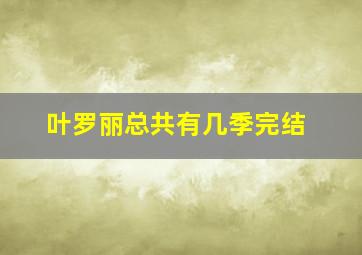 叶罗丽总共有几季完结